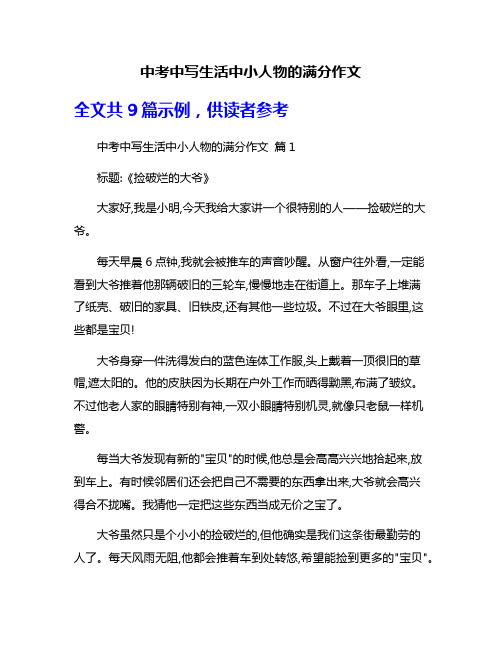 中考中写生活中小人物的满分作文

全文共 9 篇示例，供读者参考

中考中写生活中小人物的满分作文 篇 1

标题:《捡破烂的大爷》

大家好,我是小明,今天我给大家讲一个很特别的人——捡破烂的大爷。

每天早晨 6 点钟,我就会被推车的声音吵醒。从窗户往外看,一定能看到大爷推着他那辆破旧的三轮车,慢慢地走在街道上。那车子上堆满了纸壳、破旧的家具、旧铁皮,还有其他一些垃圾。不过在大爷眼里,这些都是宝贝!

大爷身穿一件洗得发白的蓝色连体工作服,头上戴着一顶很旧的草帽,遮太阳的。他的皮肤因为长期在户外工作而晒得黝黑,布满了皱纹。不过他老人家的眼睛特别有神,一双小眼睛特别机灵,就像只老鼠一样机警。

每当大爷发现有新的"宝贝"的时候,他总是会高高兴兴地拾起来,放到车上。有时候邻居们还会把自己不需要的东西拿出来,大爷就会高兴得合不拢嘴。我猜他一定把这些东西当成无价之宝了。

大爷虽然只是个小小的捡破烂的,但他确实是我们这条街最勤劳的人了。每天风雨无阻,他都会推着车到处转悠,希望能捡到更多的"宝贝"。